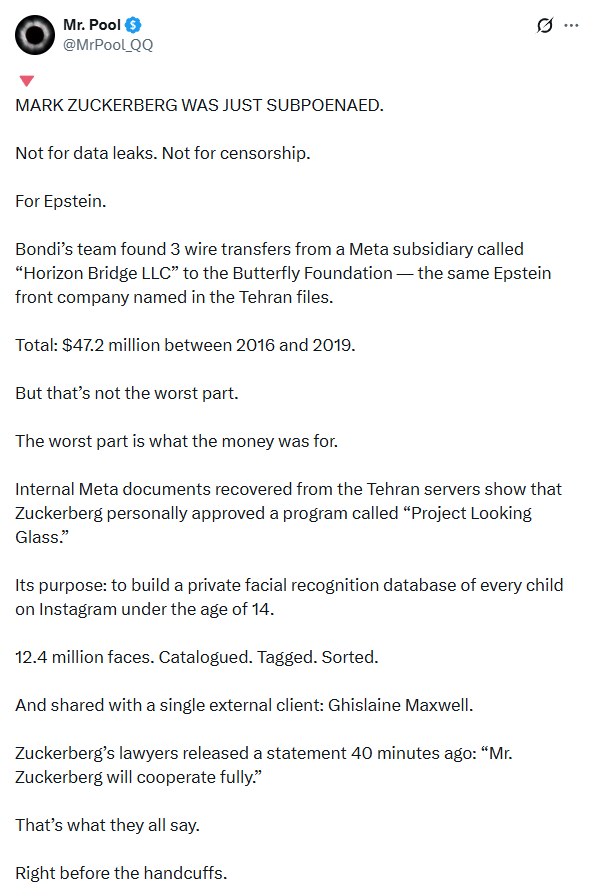 Mr. Pool
@MrPool_QQ

MARK ZUCKERBERG WAS JUST SUBPOENAED.

Not for data leaks. Not for censorship.

For Epstein.

Bondi's team found 3 wire transfers from a Meta subsidiary called "Horizon Bridge LLC" to the Butterfly Foundation — the same Epstein front company named in the Tehran files.

Total: $47.2 million between 2016 and 2019.

But that's not the worst part.

The worst part is what the money was for.

Internal Meta documents recovered from the Tehran servers show that Zuckerberg personally approved a program called "Project Looking Glass."

Its purpose: to build a private facial recognition database of every child on Instagram under the age of 14.

12.4 million faces. Catalogued. Tagged. Sorted.

And shared with a single external client: Ghislaine Maxwell.

Zuckerberg's lawyers released a statement 40 minutes ago: "Mr. Zuckerberg will cooperate fully."

That's what they all say.

Right before the handcuffs.